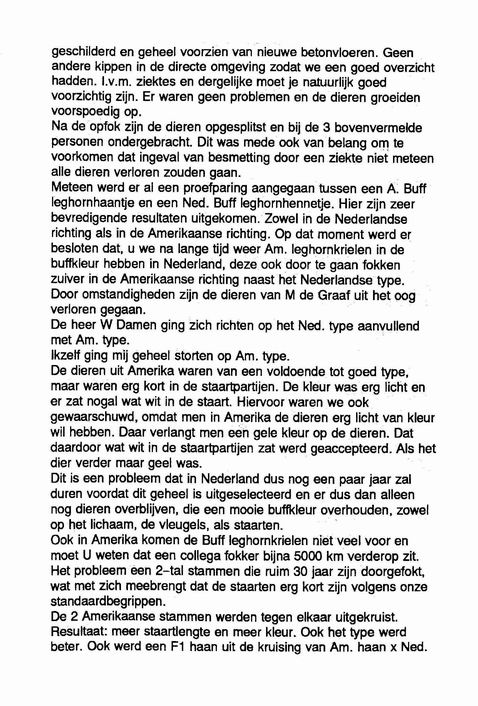 geschilderd en geheel voorzien van nieuwe betonvloeren. Geen andere kippen in de directe omgeving zodat we een goed overzicht hadden. I.v.m. ziektes en dergelijke moet je natuurlijk goed voorzichtig zijn. Er waren geen problemen en de dieren groeiden voorspoedig op.
Na de opfok zijn de dieren opgesplitst en bij de 3 bovenvermelde personen ondergebracht. Dit was mede ook van belang om te voorkomen dat ingeval van besmetting door een ziekte niet meteen alle dieren verloren zouden gaan.
Meteen werd er al een proefparing aangegaan tussen een A. Buff leghornhaantje en een Ned. Buff leghornhennetje. Hier zijn zeer bevredigende resultaten uitgekomen. Zowel in de Nederlandse richting als in de Amerikaanse richting. Op dat moment werd er besloten dat, u we na lange tijd weer Am. leghornkrielen in de buffkleur hebben in Nederland, deze ook door te gaan fokken zuiver in de Amerikaanse richting naast het Nederlandse type. Door omstandigheden zijn de dieren van M de Graaf uit het oog verloren gegaan.
De heer W Damen ging zich richten op het Ned. type aanvullend met Am. type.
Ikzelf ging mij geheel storten op Am. type.
De dieren uit Amerika waren van een voldoende tot goed type, maar waren erg kort in de staartpartijen. De kleur was erg licht en er zat nogal wat wit in de staart. Hiervoor waren we ook gewaarschuwd, omdat men in Amerika de dieren erg licht van kleur wil hebben. Daar verlangt men een gele kleur op de dieren. Dat daardoor wat wit in de staartpartijen zat werd geaccepteerd. Als het dier verder maar geel was.
Dit is een probleem dat in Nederland dus nog een paar jaar zal duren voordat dit geheel is uitgeselecteerd en er dus dan alleen nog dieren overblijven, die een mooie buffkleur overhouden, zowel op het lichaam, de vleugels, als staarten.
Ook in Amerika komen de Buff leghornkrielen niet veel voor en moet U weten dat een collega fokker bijna 5000 km verderop zit. Het probleem een 2-tal stammen die ruim 30 jaar zijn doorgefokt, wat met zich meebrengt dat de staarten erg kort zijn volgens onze standaardbegrippen.
De 2 Amerikaanse stammen werden tegen elkaar uitgekruist. Resultaat: meer staartlengte en meer kleur. Ook het type werd beter. Ook werd een F1 haan uit de kruising van Am. haan x Ned.